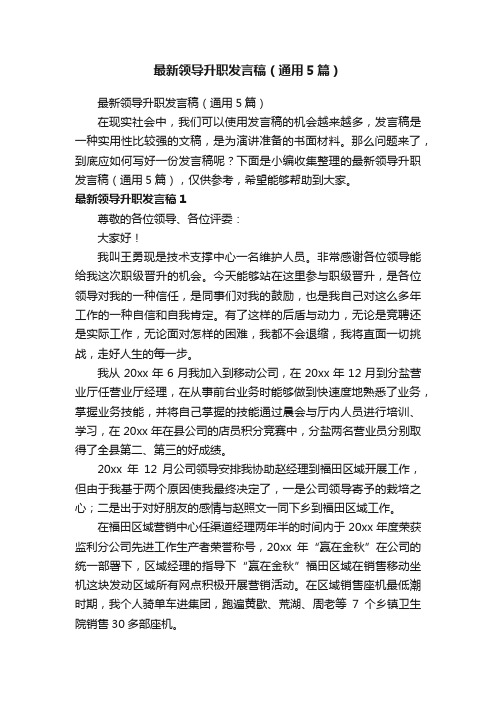 最新领导升职发言稿（通用5篇）

最新领导升职发言稿（通用5篇）

在现实社会中，我们可以使用发言稿的机会越来越多，发言稿是一种实用性比较强的文稿，是为演讲准备的书面材料。那么问题来了，到底应如何写好一份发言稿呢？下面是小编收集整理的最新领导升职发言稿（通用5篇），仅供参考，希望能够帮助到大家。

最新领导升职发言稿1

尊敬的各位领导、各位评委：

大家好！

我叫王勇现是技术支撑中心一名维护人员。非常感谢各位领导能给我这次职级晋升的机会。今天能够站在这里参与职级晋升，是各位领导对我的一种信任，是同事们对我的鼓励，也是我自己对这么多年工作的一种自信和自我肯定。有了这样的后盾与动力，无论是竞聘还是实际工作，无论面对怎样的困难，我都不会退缩，我将直面一切挑战，走好人生的每一步。

我从20xx年6月我加入到移动公司，在20xx年12月到分盐营业厅任营业厅经理，在从事前台业务时能够做到快速度地熟悉了业务，掌握业务技能，并将自己掌握的技能通过晨会与厅内人员进行培训、学习，在20xx年在县公司的店员积分竞赛中，分盐两名营业员分别取得了全县第二、第三的好成绩。

20xx年12月公司领导安排我协助赵经理到福田区域开展工作，但由于我基于两个原因使我最终决定了，一是公司领导寄予的栽培之心；二是出于对好朋友的感情与赵照文一同下乡到福田区域工作。

在福田区域营销中心任渠道经理两年半的时间内于20xx年度荣获监利分公司先进工作生产者荣誉称号，20xx年“赢在金秋”在公司的统一部署下，区域经理的指导下“赢在金秋”福田区域在销售移动坐机这块发动区域所有网点积极开展营销活动。在区域销售座机最低潮时期，我个人骑单车进集团，跑遍黄歇、荒湖、周老等7个乡镇卫生院销售30多部座机。